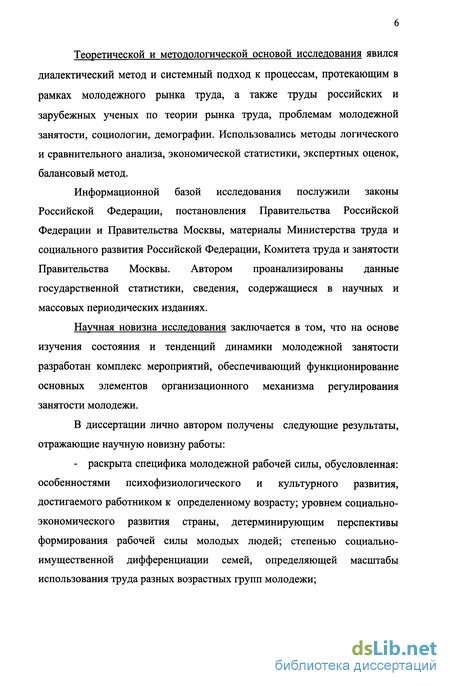 6

Теоретической и методологической основой исследования явился диалектический метод и системный подход к процессам, протекающим в рамках молодежного рынка труда, а также труды российских и зарубежных ученых по теории рынка труда, проблемам молодежной занятости, социологии, демографии. Использовались методы логического и сравнительного анализа, экономической статистики, экспертных оценок, балансовый метод.

Информационной базой исследования послужили законы Российской Федерации, постановления Правительства Российской Федерации и Правительства Москвы, материалы Министерства труда и социального развития Российской Федерации, Комитета труда и занятости Правительства Москвы. Автором проанализированы данные государственной статистики, сведения, содержащиеся в научных и массовых периодических изданиях.

Научная новизна исследования заключается в том, что на основе изучения состояния и тенденций динамики молодежной занятости разработан комплекс мероприятий, обеспечивающий функционирование основных элементов организационного механизма регулирования занятости молодежи.

В диссертации лично автором получены следующие результаты, отражающие научную новизну работы:

- раскрыта специфика молодежной рабочей силы, обусловленная: особенностями психофизиологического и культурного развития, достигаемого работником к определенному возрасту; уровнем социально-экономического развития страны, детерминирующим перспективы формирования рабочей силы молодых людей; степенью социально-имущественной дифференциации семей, определяющей масштабы использования труда разных возрастных групп молодежи;

dsLib.net
библиотека диссертаций